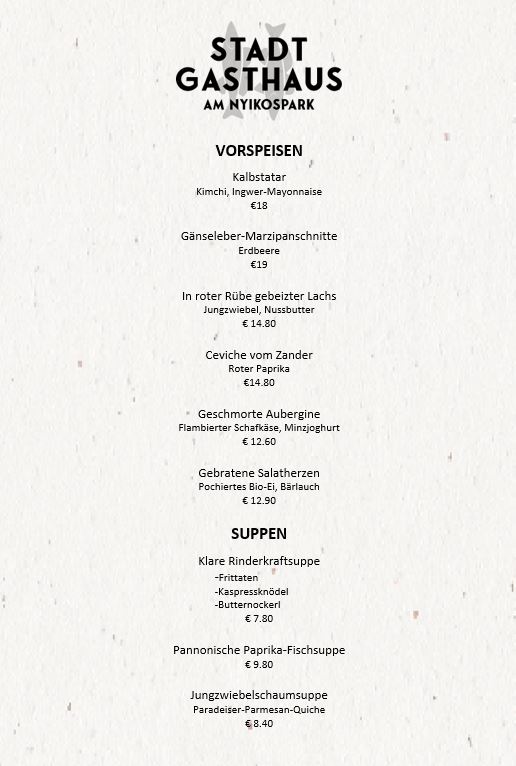 STADT
GASTHAUS
AM NYIKOSPARK

VORSPEISEN

Kalbstatar
Kimchi, Ingwer-Mayonnaise
€18

Gänseleber-Marzipanschnitte
Erdbeere
€19

In roter Rübe gebeizter Lachs
Jungzwiebel, Nussbutter
€ 14.80

Ceviche vom Zander
Roter Paprika
€14.80

Geschmorte Aubergine
Flambierter Schafkäse, Minzjoghurt
€ 12.60

Gebratene Salatherzen
Pochiertes Bio-Ei, Bärlauch
€ 12.90

SUPPEN

Klare Rinderkraftsuppe
-Frittaten
-Kaspressknödel
-Butternockerl
€ 7.80

Pannonische Paprika-Fischsuppe
€ 9.80

Jungzwiebelschaumsuppe
Paradeiser-Parmesan-Quiche
€ 8.40